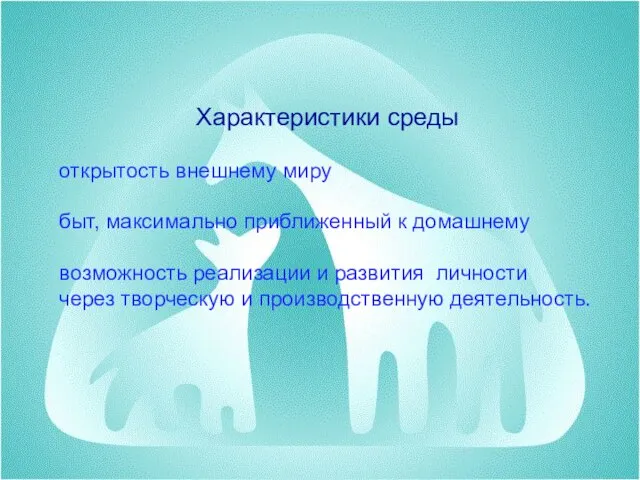 Характеристики среды

открытость внешнему миру

быт, максимально приближенный к домашнему

возможность реализации и развития личности через творческую и производственную деятельность.